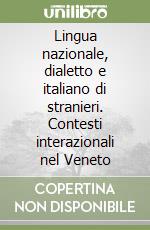 unilibro

Lingua nazionale, dialetto e italiano di stranieri. Contesti interazionali nel Veneto

COPERTINA NON DISPONIBILE